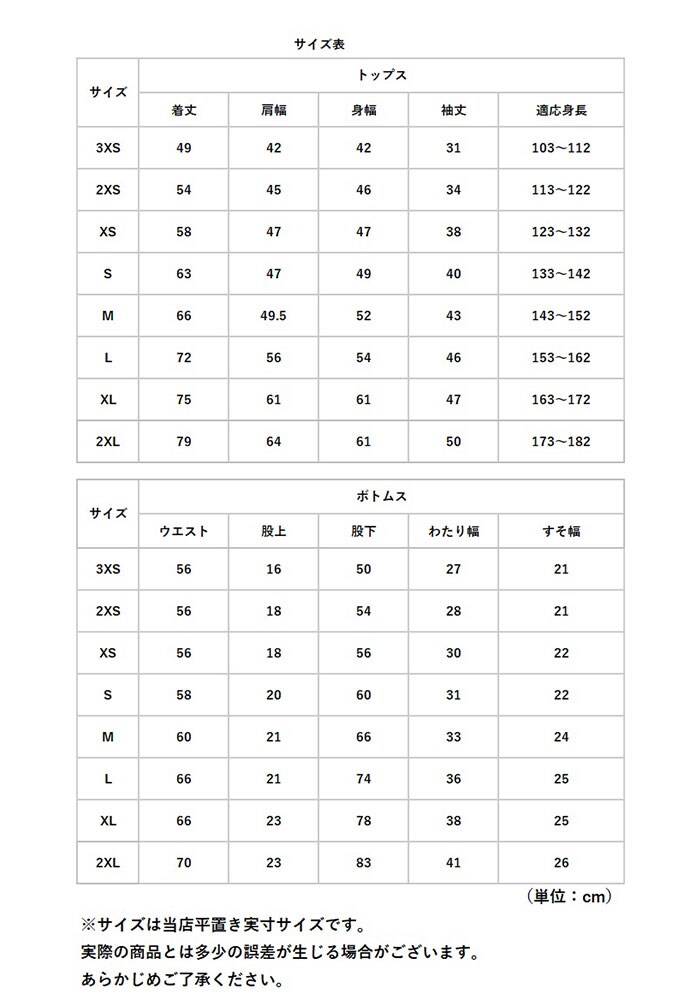 サイズ表

| サイズ | トップス | | | | |
|---|---|---|---|---|---|
| | 着丈 | 肩幅 | 身幅 | 袖丈 | 適応身長 |
| 3XS | 49 | 42 | 42 | 31 | 103～112 |
| 2XS | 54 | 45 | 46 | 34 | 113～122 |
| XS | 58 | 47 | 47 | 38 | 123～132 |
| S | 63 | 47 | 49 | 40 | 133～142 |
| M | 66 | 49.5 | 52 | 43 | 143～152 |
| L | 72 | 56 | 54 | 46 | 153～162 |
| XL | 75 | 61 | 61 | 47 | 163～172 |
| 2XL | 79 | 64 | 61 | 50 | 173～182 |

| サイズ | ボトムス | | | | |
|---|---|---|---|---|---|
| | ウエスト | 股上 | 股下 | わたり幅 | すそ幅 |
| 3XS | 56 | 16 | 50 | 27 | 21 |
| 2XS | 56 | 18 | 54 | 28 | 21 |
| XS | 56 | 18 | 56 | 30 | 22 |
| S | 58 | 20 | 60 | 31 | 22 |
| M | 60 | 21 | 66 | 33 | 24 |
| L | 66 | 21 | 74 | 36 | 25 |
| XL | 66 | 23 | 78 | 38 | 25 |
| 2XL | 70 | 23 | 83 | 41 | 26 |

（単位：cm）

※サイズは当店平置き実寸サイズです。
実際の商品とは多少の誤差が生じる場合がございます。
あらかじめご了承ください。